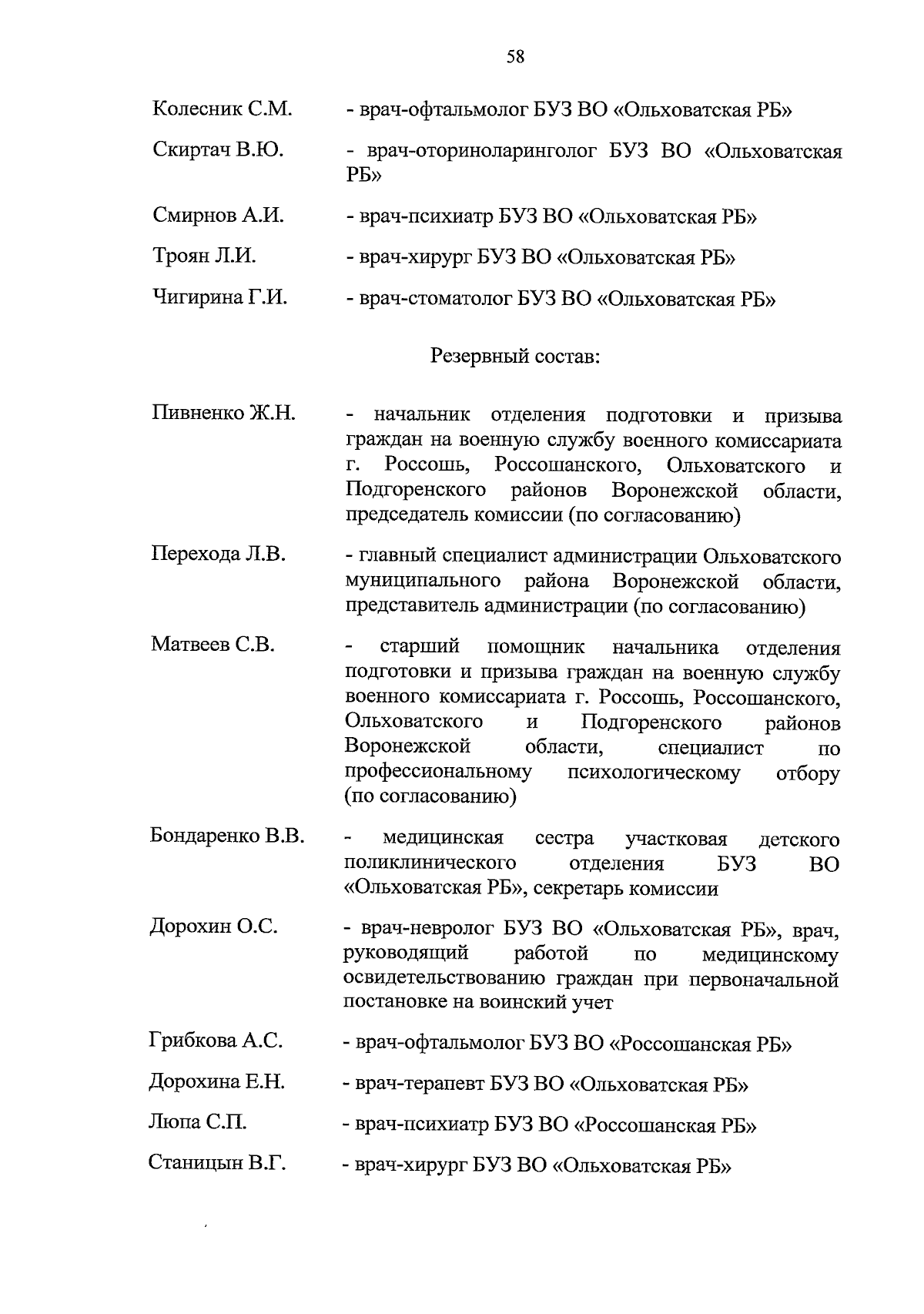 58

Колесник С.М. - врач-офтальмолог БУЗ ВО «Ольховатская РБ»

Скиртач В.Ю. - врач-оториноларинголог БУЗ ВО «Ольховатская РБ»

Смирнов А.И. - врач-психиатр БУЗ ВО «Ольховатская РБ»

Троян Л.И. - врач-хирург БУЗ ВО «Ольховатская РБ»

Чигирина Г.И. - врач-стоматолог БУЗ ВО «Ольховатская РБ»

Резервный состав:

Пивненко Ж.Н. - начальник отделения подготовки и призыва граждан на военную службу военного комиссариата г. Россошь, Россошанского, Ольховатского и Подгоренского районов Воронежской области, председатель комиссии (по согласованию)

Перехода Л.В. - главный специалист администрации Ольховатского муниципального района Воронежской области, представитель администрации (по согласованию)

Матвеев С.В. - старший помощник начальника отделения подготовки и призыва граждан на военную службу военного комиссариата г. Россошь, Россошанского, Ольховатского и Подгоренского районов Воронежской области, специалист по профессиональному психологическому отбору (по согласованию)

Бондаренко В.В. - медицинская сестра участковая детского поликлинического отделения БУЗ ВО «Ольховатская РБ», секретарь комиссии

Дорохин О.С. - врач-невролог БУЗ ВО «Ольховатская РБ», врач, руководящий работой по медицинскому освидетельствованию граждан при первоначальной постановке на воинский учет

Грибкова А.С. - врач-офтальмолог БУЗ ВО «Россошанская РБ»

Дорохина Е.Н. - врач-терапевт БУЗ ВО «Ольховатская РБ»

Люпа С.П. - врач-психиатр БУЗ ВО «Россошанская РБ»

Станицын В.Г. - врач-хирург БУЗ ВО «Ольховатская РБ»